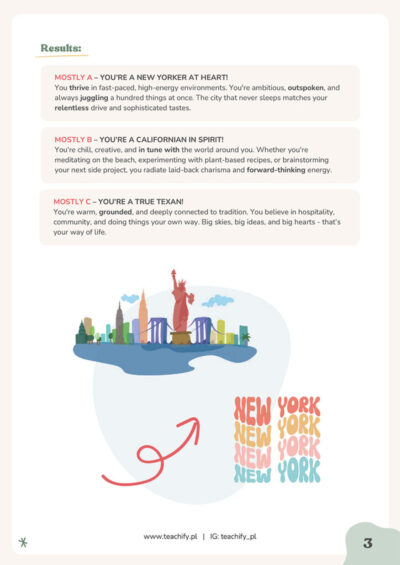 Results:

MOSTLY A – YOU'RE A NEW YORKER AT HEART!
You thrive in fast-paced, high-energy environments. You're ambitious, outspoken, and always juggling a hundred things at once. The city that never sleeps matches your relentless drive and sophisticated tastes.

MOSTLY B – YOU'RE A CALIFORNIAN IN SPIRIT!
You're chill, creative, and in tune with the world around you. Whether you're meditating on the beach, experimenting with plant-based recipes, or brainstorming your next side project, you radiate laid-back charisma and forward-thinking energy.

MOSTLY C – YOU'RE A TRUE TEXAN!
You're warm, grounded, and deeply connected to tradition. You believe in hospitality, community, and doing things your own way. Big skies, big ideas, and big hearts – that's your way of life.

NEW YORK
NEW YORK
NEW YORK
NEW YORK

www.teachify.pl | IG: teachify_pl

3